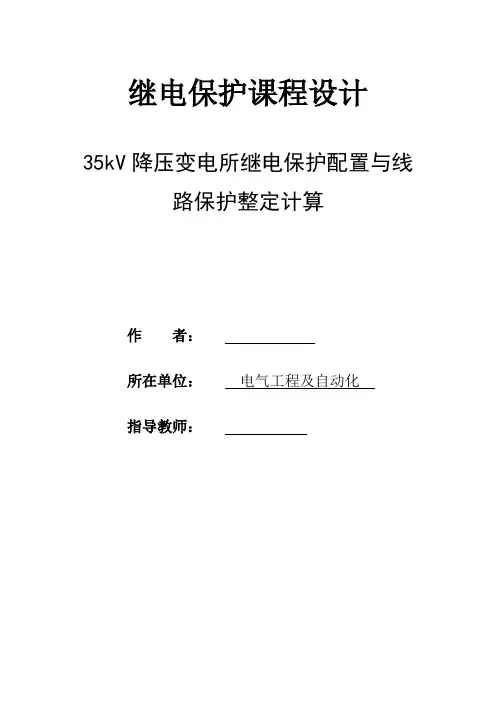 继电保护课程设计

35kV 降压变电所继电保护配置与线路保护整定计算

作　　者：

所在单位：　电气工程及自动化

指导教师：